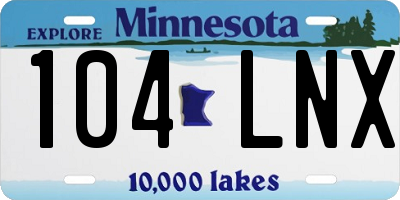 EXPLORE Minnesota

104 LNX

10,000 lakes